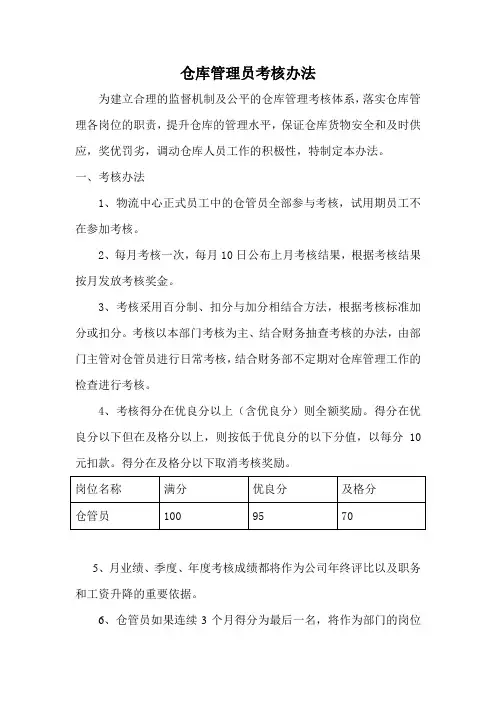 仓库管理员考核办法

为建立合理的监督机制及公平的仓库管理考核体系，落实仓库管理各岗位的职责，提升仓库的管理水平，保证仓库货物安全和及时供应，奖优罚劣，调动仓库人员工作的积极性，特制定本办法。

一、考核办法

1、物流中心正式员工中的仓管员全部参与考核，试用期员工不在参加考核。

2、每月考核一次，每月 10 日公布上月考核结果，根据考核结果按月发放考核奖金。

3、考核采用百分制、扣分与加分相结合方法，根据考核标准加分或扣分。考核以本部门考核为主、结合财务抽查考核的办法，由部门主管对仓管员进行日常考核，结合财务部不定期对仓库管理工作的检查进行考核。

4、考核得分在优良分以上（含优良分）则全额奖励。得分在优良分以下但在及格分以上，则按低于优良分的以下分值，以每分 10 元扣款。得分在及格分以下取消考核奖励。

| 岗位名称 | 满分 | 优良分 | 及格分 |
|---|---|---|---|
| 仓管员 | 100 | 95 | 70 |

5、月业绩、季度、年度考核成绩都将作为公司年终评比以及职务和工资升降的重要依据。

6、仓管员如果连续 3 个月得分为最后一名，将作为部门的岗位